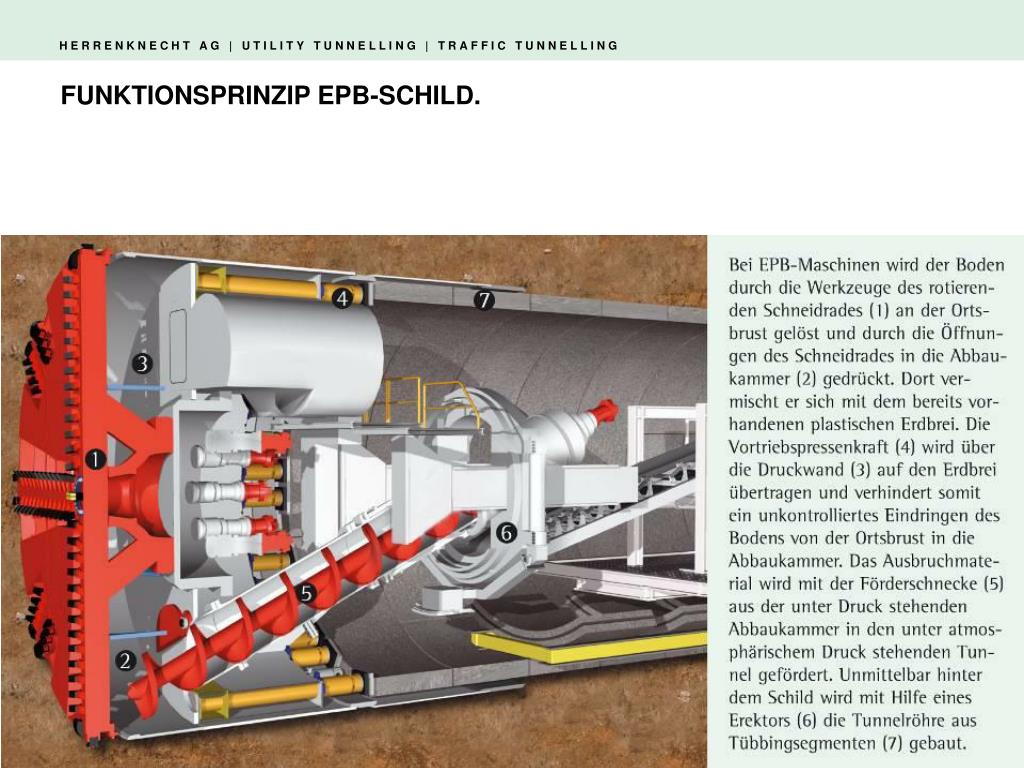 HERRENKNECHT AG | UTILITY TUNNELLING | TRAFFIC TUNNELLING

FUNKTIONSPRINZIP EPB-SCHILD.

4

7

3

1

6

5

2

Bei EPB-Maschinen wird der Boden durch die Werkzeuge des rotierenden Schneidrades (1) an der Ortsbrust gelöst und durch die Öffnungen des Schneidrades in die Abbaukammer (2) gedrückt. Dort vermischt er sich mit dem bereits vorhandenen plastischen Erdbrei. Die Vortriebspressenkraft (4) wird über die Druckwand (3) auf den Erdbrei übertragen und verhindert somit ein unkontrolliertes Eindringen des Bodens von der Ortsbrust in die Abbaukammer. Das Ausbruchmaterial wird mit der Förderschnecke (5) aus der unter Druck stehenden Abbaukammer in den unter atmosphärischem Druck stehenden Tunnel gefördert. Unmittelbar hinter dem Schild wird mit Hilfe eines Erektors (6) die Tunnelröhre aus Tübbingsegmenten (7) gebaut.